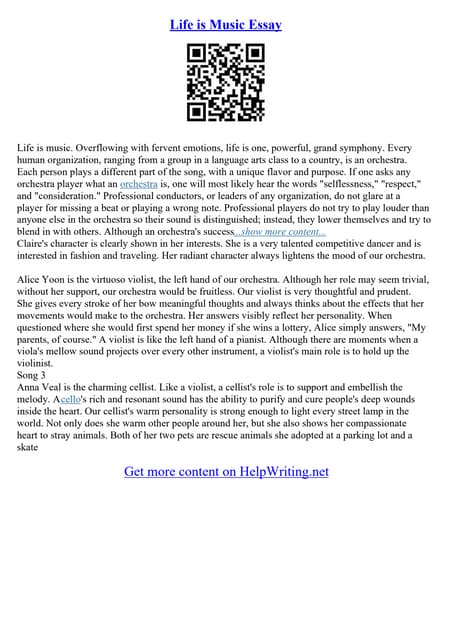 Life is Music Essay

Life is music. Overflowing with fervent emotions, life is one, powerful, grand symphony. Every human organization, ranging from a group in a language arts class to a country, is an orchestra. Each person plays a different part of the song, with a unique flavor and purpose. If one asks any orchestra player what an orchestra is, one will most likely hear the words "selflessness," "respect," and "consideration." Professional conductors, or leaders of any organization, do not glare at a player for missing a beat or playing a wrong note. Professional players do not try to play louder than anyone else in the orchestra so their sound is distinguished; instead, they lower themselves and try to blend in with others. Although an orchestra's success...show more content...
Claire's character is clearly shown in her interests. She is a very talented competitive dancer and is interested in fashion and traveling. Her radiant character always lightens the mood of our orchestra.

Alice Yoon is the virtuoso violist, the left hand of our orchestra. Although her role may seem trivial, without her support, our orchestra would be fruitless. Our violist is very thoughtful and prudent. She gives every stroke of her bow meaningful thoughts and always thinks about the effects that her movements would make to the orchestra. Her answers visibly reflect her personality. When questioned where she would first spend her money if she wins a lottery, Alice simply answers, "My parents, of course." A violist is like the left hand of a pianist. Although there are moments when a viola's mellow sound projects over every other instrument, a violist's main role is to hold up the violinist.
Song 3
Anna Veal is the charming cellist. Like a violist, a cellist's role is to support and embellish the melody. Acello's rich and resonant sound has the ability to purify and cure people's deep wounds inside the heart. Our cellist's warm personality is strong enough to light every street lamp in the world. Not only does she warm other people around her, but she also shows her compassionate heart to stray animals. Both of her two pets are rescue animals she adopted at a parking lot and a skate

Get more content on HelpWriting.net